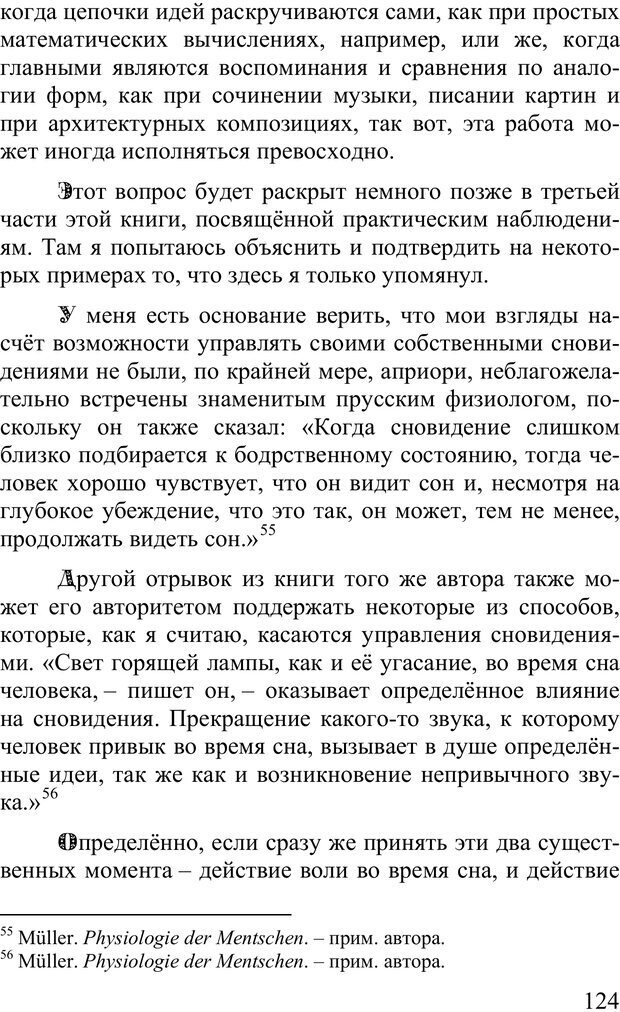 когда цепочки идей раскручиваются сами, как при простых математических вычислениях, например, или же, когда главными являются воспоминания и сравнения по аналогии форм, как при сочинении музыки, писании картин и при архитектурных композициях, так вот, эта работа может иногда исполняться превосходно.

Этот вопрос будет раскрыт немного позже в третьей части этой книги, посвящённой практическим наблюдениям. Там я попытаюсь объяснить и подтвердить на некоторых примерах то, что здесь я только упомянул.

У меня есть основание верить, что мои взгляды насчёт возможности управлять своими собственными сновидениями не были, по крайней мере, априори, неблагожелательно встречены знаменитым прусским физиологом, поскольку он также сказал: «Когда сновидение слишком близко подбирается к бодрственному состоянию, тогда человек хорошо чувствует, что он видит сон и, несмотря на глубокое убеждение, что это так, он может, тем не менее, продолжать видеть сон.»$^{55}$

Другой отрывок из книги того же автора также может его авторитетом поддержать некоторые из способов, которые, как я считаю, касаются управления сновидениями. «Свет горящей лампы, как и её угасание, во время сна человека, – пишет он, – оказывает определённое влияние на сновидения. Прекращение какого-то звука, к которому человек привык во время сна, вызывает в душе определённые идеи, так же как и возникновение непривычного звука.»$^{56}$

Определённо, если сразу же принять эти два существенных момента – действие воли во время сна, и действие

$^{55}$ Müller. Physiologie der Mentschen. – прим. автора.
$^{56}$ Müller. Physiologie der Mentschen. – прим. автора.

124